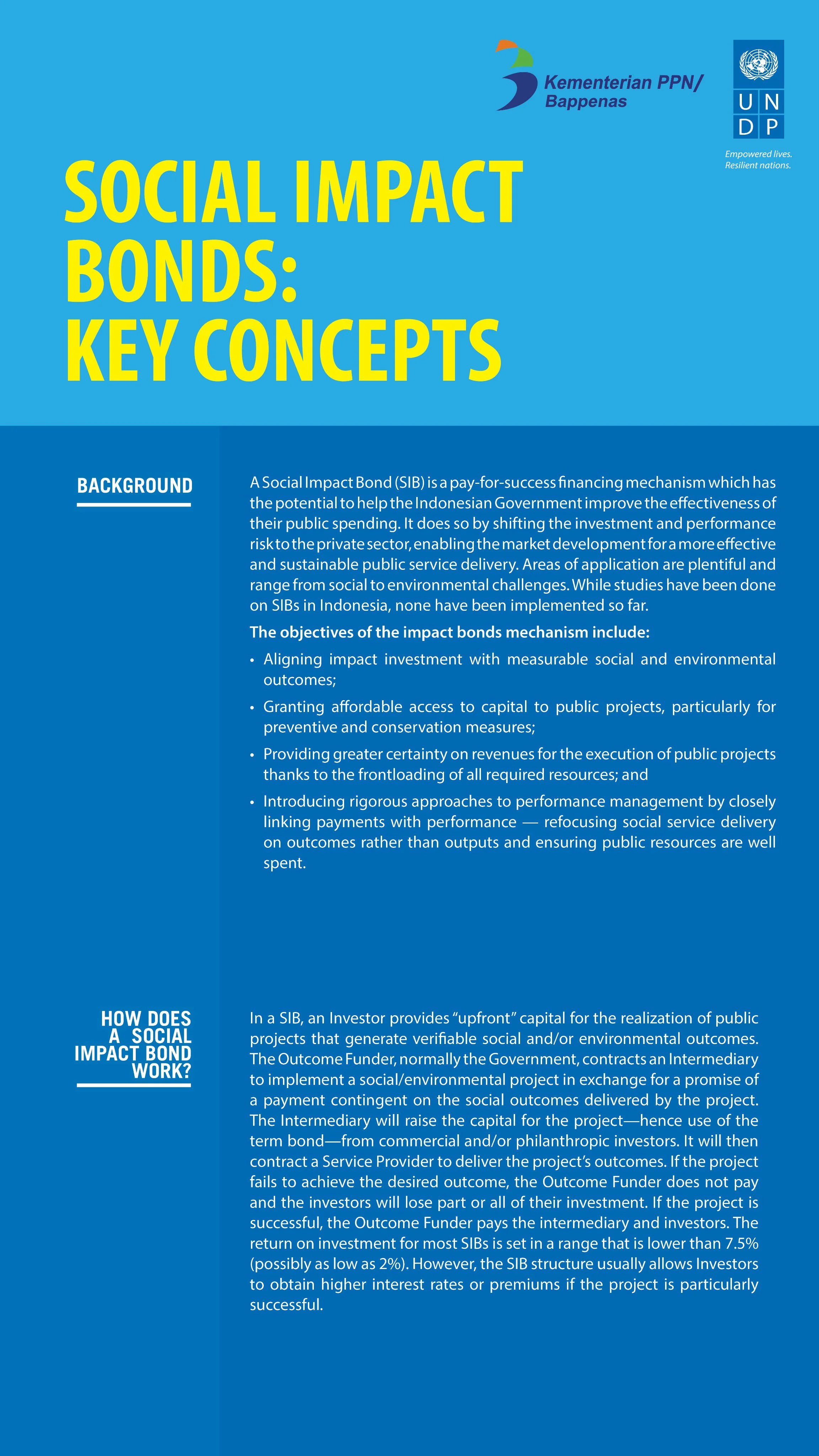 Kementerian PPN/ Bappenas

U N
D P

Empowered lives.
Resilient nations.

SOCIAL IMPACT BONDS: KEY CONCEPTS

BACKGROUND

A Social Impact Bond (SIB) is a pay-for-success financing mechanism which has the potential to help the Indonesian Government improve the effectiveness of their public spending. It does so by shifting the investment and performance risk to the private sector, enabling the market development for a more effective and sustainable public service delivery. Areas of application are plentiful and range from social to environmental challenges. While studies have been done on SIBs in Indonesia, none have been implemented so far.

The objectives of the impact bonds mechanism include:

• Aligning impact investment with measurable social and environmental outcomes;
• Granting affordable access to capital to public projects, particularly for preventive and conservation measures;
• Providing greater certainty on revenues for the execution of public projects thanks to the frontloading of all required resources; and
• Introducing rigorous approaches to performance management by closely linking payments with performance — refocusing social service delivery on outcomes rather than outputs and ensuring public resources are well spent.

HOW DOES A SOCIAL IMPACT BOND WORK?

In a SIB, an Investor provides “upfront” capital for the realization of public projects that generate verifiable social and/or environmental outcomes. The Outcome Funder, normally the Government, contracts an Intermediary to implement a social/environmental project in exchange for a promise of a payment contingent on the social outcomes delivered by the project. The Intermediary will raise the capital for the project—hence use of the term bond—from commercial and/or philanthropic investors. It will then contract a Service Provider to deliver the project’s outcomes. If the project fails to achieve the desired outcome, the Outcome Funder does not pay and the investors will lose part or all of their investment. If the project is successful, the Outcome Funder pays the intermediary and investors. The return on investment for most SIBs is set in a range that is lower than 7.5% (possibly as low as 2%). However, the SIB structure usually allows Investors to obtain higher interest rates or premiums if the project is particularly successful.